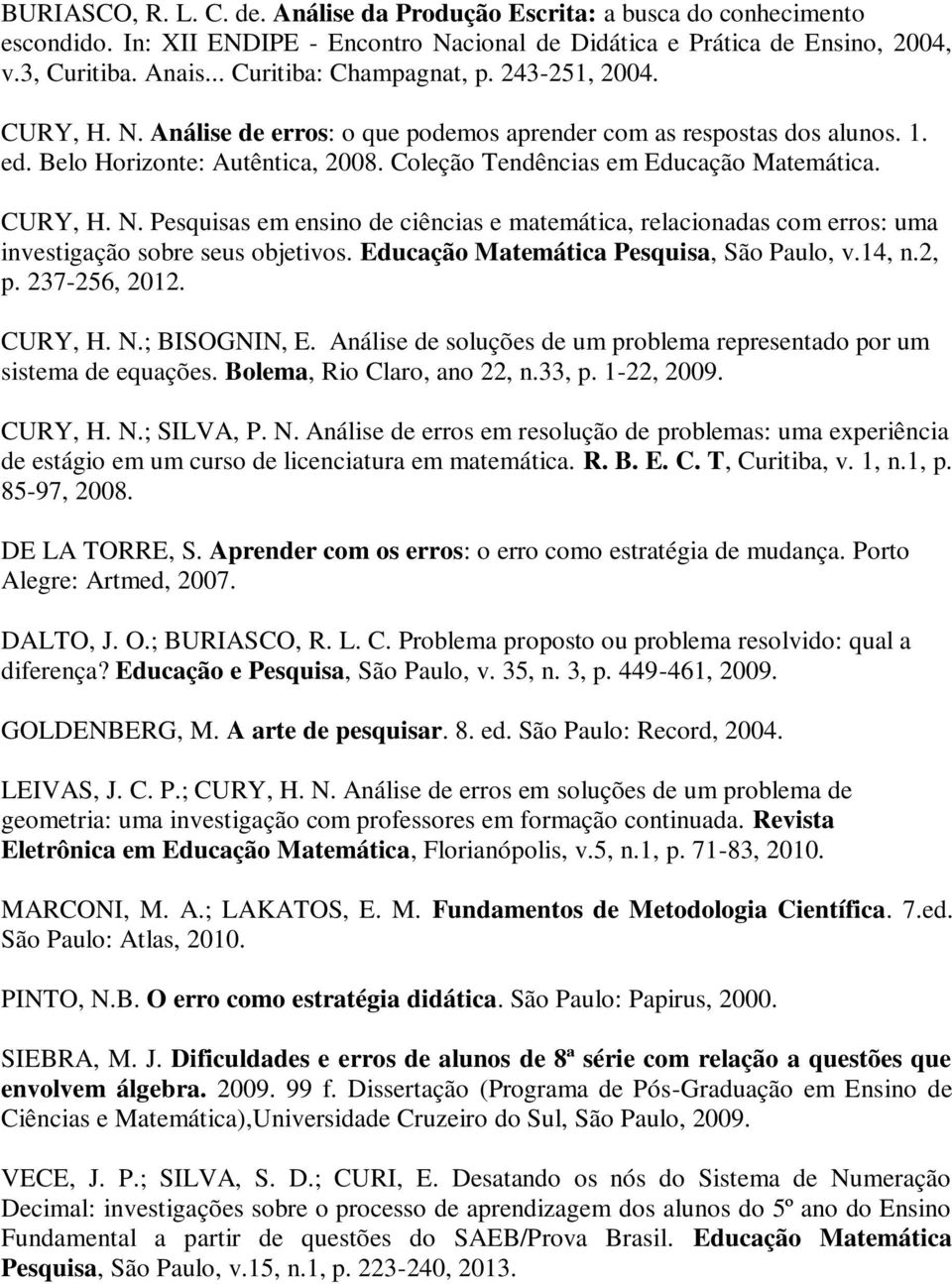 BURIASCO, R. L. C. de. Análise da Produção Escrita: a busca do conhecimento escondido. In: XII ENDIPE - Encontro Nacional de Didática e Prática de Ensino, 2004, v.3, Curitiba. Anais... Curitiba: Champagnat, p. 243-251, 2004.

CURY, H. N. Análise de erros: o que podemos aprender com as respostas dos alunos. 1. ed. Belo Horizonte: Autêntica, 2008. Coleção Tendências em Educação Matemática.

CURY, H. N. Pesquisas em ensino de ciências e matemática, relacionadas com erros: uma investigação sobre seus objetivos. Educação Matemática Pesquisa, São Paulo, v.14, n.2, p. 237-256, 2012.

CURY, H. N.; BISOGNIN, E. Análise de soluções de um problema representado por um sistema de equações. Bolema, Rio Claro, ano 22, n.33, p. 1-22, 2009.

CURY, H. N.; SILVA, P. N. Análise de erros em resolução de problemas: uma experiência de estágio em um curso de licenciatura em matemática. R. B. E. C. T, Curitiba, v. 1, n.1, p. 85-97, 2008.

DE LA TORRE, S. Aprender com os erros: o erro como estratégia de mudança. Porto Alegre: Artmed, 2007.

DALTO, J. O.; BURIASCO, R. L. C. Problema proposto ou problema resolvido: qual a diferença? Educação e Pesquisa, São Paulo, v. 35, n. 3, p. 449-461, 2009.

GOLDENBERG, M. A arte de pesquisar. 8. ed. São Paulo: Record, 2004.

LEIVAS, J. C. P.; CURY, H. N. Análise de erros em soluções de um problema de geometria: uma investigação com professores em formação continuada. Revista Eletrônica em Educação Matemática, Florianópolis, v.5, n.1, p. 71-83, 2010.

MARCONI, M. A.; LAKATOS, E. M. Fundamentos de Metodologia Científica. 7.ed. São Paulo: Atlas, 2010.

PINTO, N.B. O erro como estratégia didática. São Paulo: Papirus, 2000.

SIEBRA, M. J. Dificuldades e erros de alunos de 8ª série com relação a questões que envolvem álgebra. 2009. 99 f. Dissertação (Programa de Pós-Graduação em Ensino de Ciências e Matemática),Universidade Cruzeiro do Sul, São Paulo, 2009.

VECE, J. P.; SILVA, S. D.; CURI, E. Desatando os nós do Sistema de Numeração Decimal: investigações sobre o processo de aprendizagem dos alunos do 5º ano do Ensino Fundamental a partir de questões do SAEB/Prova Brasil. Educação Matemática Pesquisa, São Paulo, v.15, n.1, p. 223-240, 2013.